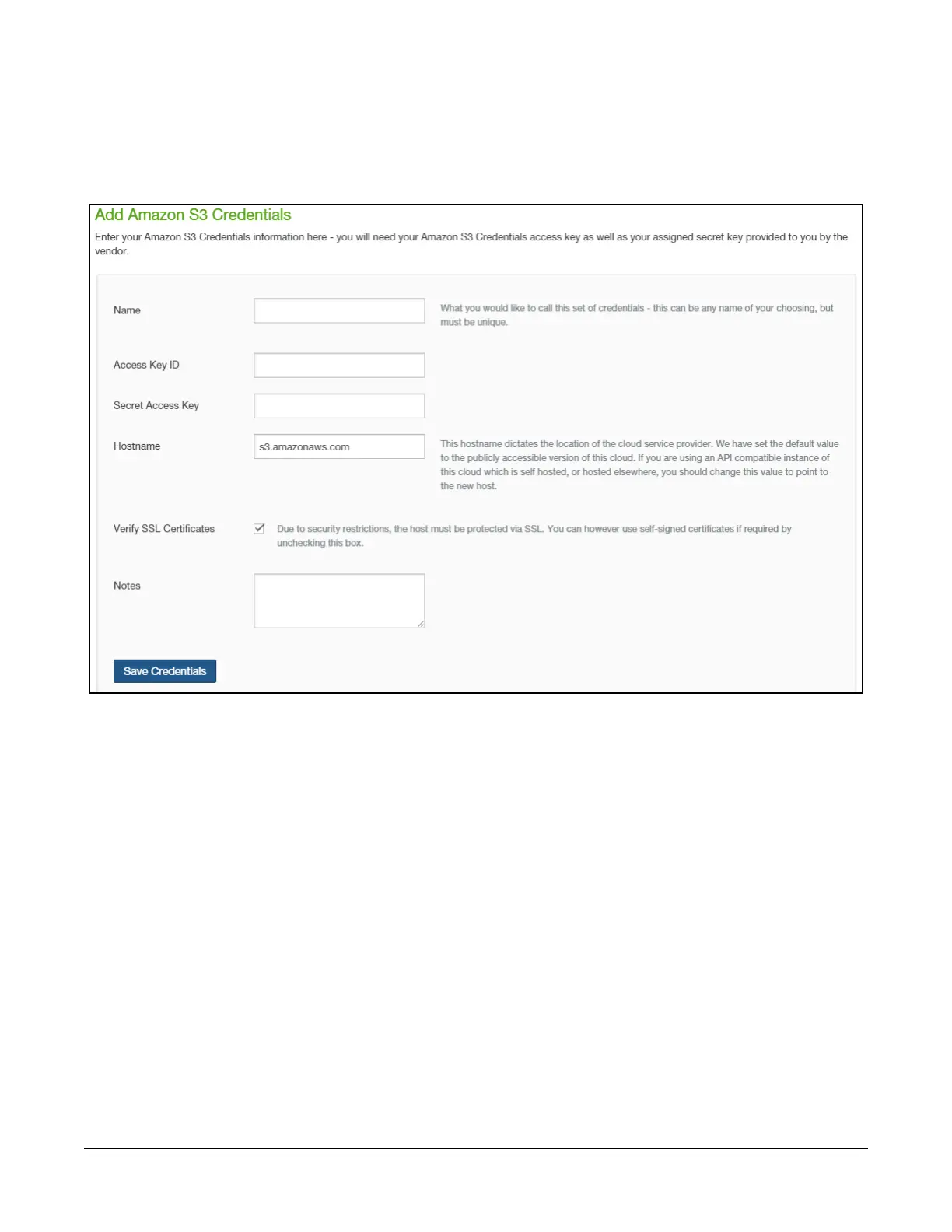 Add Amazon S3 Credentials

Enter your Amazon S3 Credentials information here - you will need your Amazon S3 Credentials access key as well as your assigned secret key provided to you by the vendor.

Name

What you would like to call this set of credentials - this can be any name of your choosing, but must be unique.

Access Key ID

Secret Access Key

Hostname

s3.amazonaws.com

This hostname dictates the location of the cloud service provider. We have set the default value to the publicly accessible version of this cloud. If you are using an API compatible instance of this cloud which is self hosted, or hosted elsewhere, you should change this value to point to the new host.

Verify SSL Certificates

Due to security restrictions, the host must be protected via SSL. You can however use self-signed certificates if required by unchecking this box.

Notes

Save Credentials